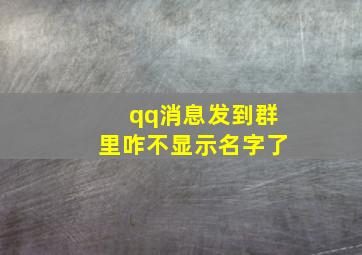 qq消息发到群里咋不显示名字了